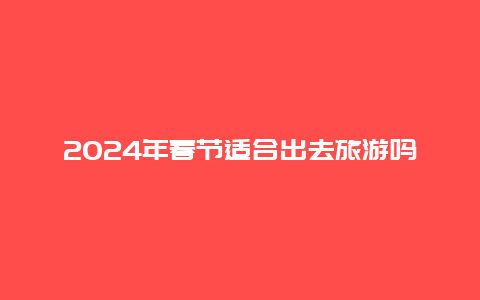 2024年春节适合出去旅游吗